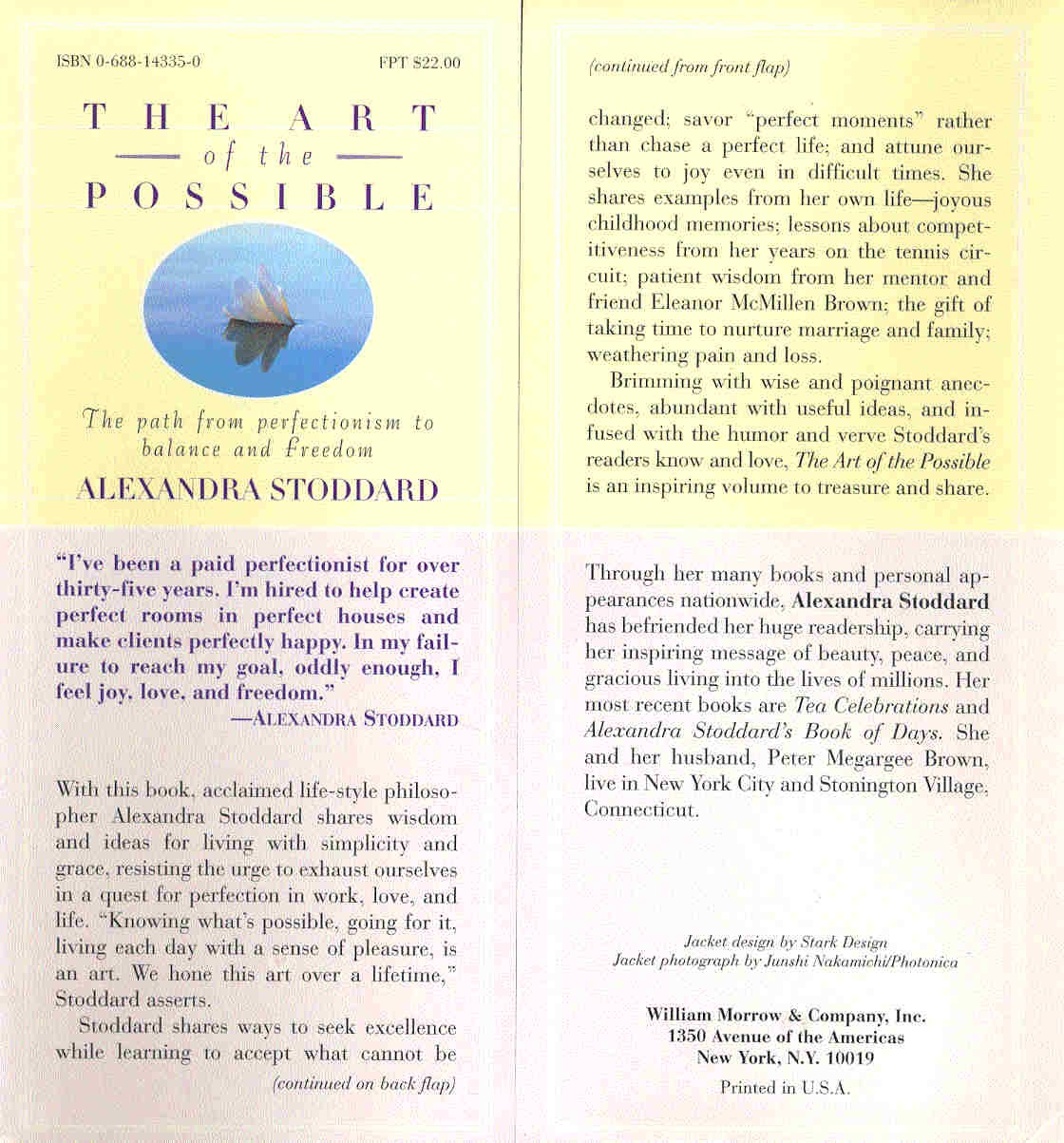 ISBN 0-688-14335-0

FPT $22.00

THE ART
of the
POSSIBLE

The path from perfectionism to balance and freedom

ALEXANDRA STODDARD

"I've been a paid perfectionist for over thirty-five years. I'm hired to help create perfect rooms in perfect houses and make clients perfectly happy. In my failure to reach my goal, oddly enough, I feel joy, love, and freedom."
—ALEXANDRA STODDARD

With this book, acclaimed life-style philosopher Alexandra Stoddard shares wisdom and ideas for living with simplicity and grace, resisting the urge to exhaust ourselves in a quest for perfection in work, love, and life. "Knowing what's possible, going for it, living each day with a sense of pleasure, is an art. We hone this art over a lifetime," Stoddard asserts.

Stoddard shares ways to seek excellence while learning to accept what cannot be

(continued on back flap)

(continued from front flap)

changed; savor "perfect moments" rather than chase a perfect life; and attune ourselves to joy even in difficult times. She shares examples from her own life—joyous childhood memories; lessons about competitiveness from her years on the tennis circuit; patient wisdom from her mentor and friend Eleanor McMillen Brown; the gift of taking time to nurture marriage and family; weathering pain and loss.

Brimming with wise and poignant anecdotes, abundant with useful ideas, and infused with the humor and verve Stoddard's readers know and love, The Art of the Possible is an inspiring volume to treasure and share.

Through her many books and personal appearances nationwide, Alexandra Stoddard has befriended her huge readership, carrying her inspiring message of beauty, peace, and gracious living into the lives of millions. Her most recent books are Tea Celebrations and Alexandra Stoddard's Book of Days. She and her husband, Peter Megargee Brown, live in New York City and Stonington Village, Connecticut.

Jacket design by Stark Design
Jacket photograph by Junshi Nakamichi/Photonica

William Morrow & Company, Inc.
1350 Avenue of the Americas
New York, N.Y. 10019

Printed in U.S.A.